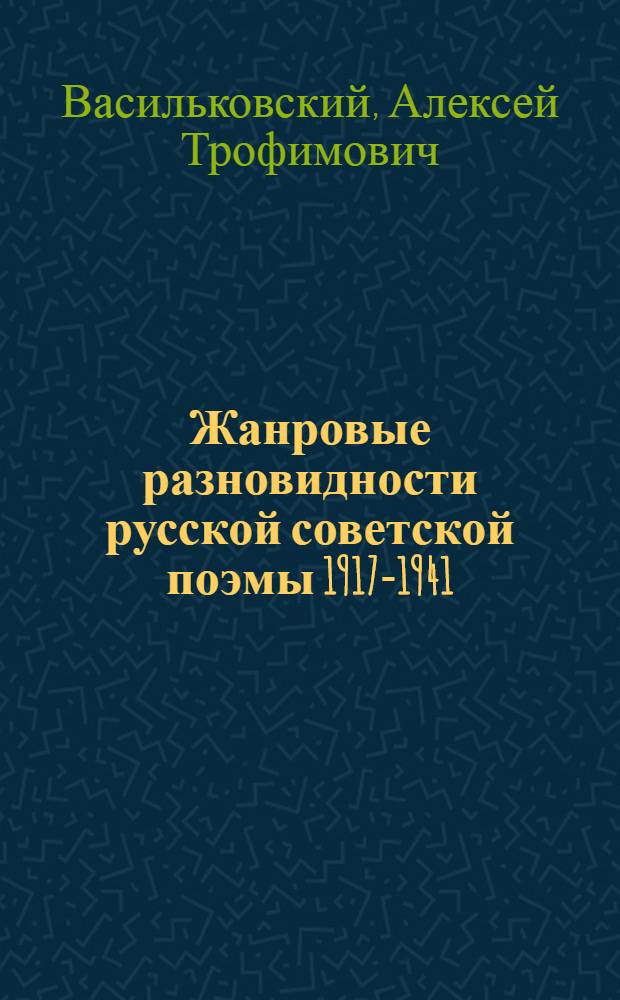 Васильковский, Алексей Трофимович

Жанровые разновидности русской советской поэмы 1917-1941